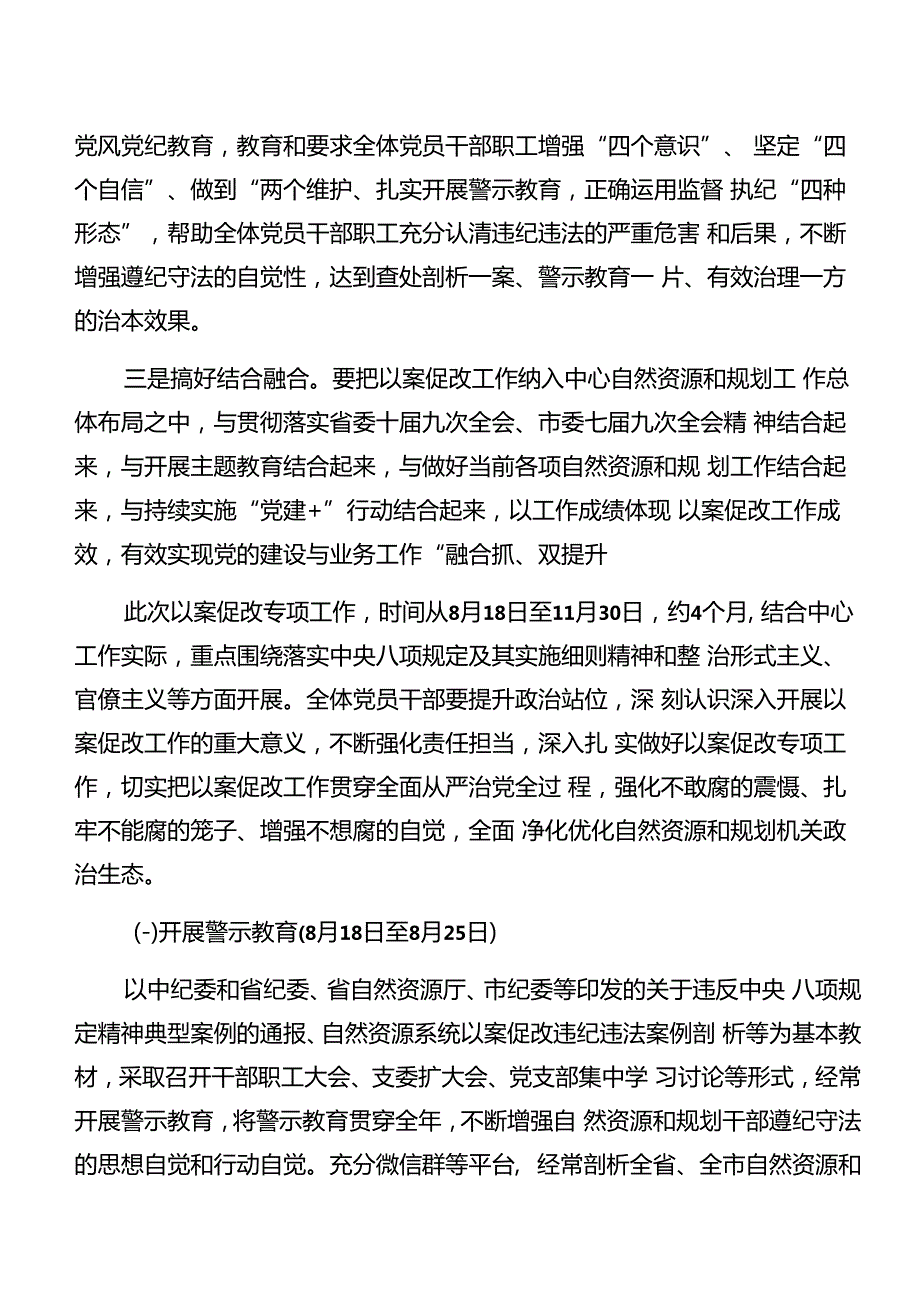 党风党纪教育，教育和要求全体党员干部职工增强“四个意识”、坚定“四个自信”、做到“两个维护、扎实开展警示教育，正确运用监督 执纪“四种形态”，帮助全体党员干部职工充分认清违纪违法的严重危害 和后果，不断增强遵纪守法的自觉性，达到查处剖析一案、警示教育一 片、有效治理一方的治本效果。

三是搞好结合融合。要把以案促改工作纳入中心自然资源和规划工 作总体布局之中，与贯彻落实省委十届九次全会、市委七届九次全会精 神结合起来，与开展主题教育结合起来，与做好当前各项自然资源和规 划工作结合起来，与持续实施“党建+”行动结合起来，以工作成绩体现 以案促改工作成效，有效实现党的建设与业务工作“融合抓、双提升

此次以案促改专项工作，时间从8月18日至11月30日，约4个月, 结合中心工作实际，重点围绕落实中央八项规定及其实施细则精神和整 治形式主义、官僚主义等方面开展。全体党员干部要提升政治站位，深 刻认识深入开展以案促改工作的重大意义，不断强化责任担当，深入扎 实做好以案促改专项工作，切实把以案促改工作贯穿全面从严治党全过 程，强化不敢腐的震慑、扎牢不能腐的笼子、增强不想腐的自觉，全面 净化优化自然资源和规划机关政治生态。

(-)开展警示教育(8月18日至8月25日)

以中纪委和省纪委、省自然资源厅、市纪委等印发的关于违反中央 八项规定精神典型案例的通报、自然资源系统以案促改违纪违法案例剖 析等为基本教材，采取召开干部职工大会、支委扩大会、党支部集中学 习讨论等形式，经常开展警示教育，将警示教育贯穿全年，不断增强自 然资源和规划干部遵纪守法的思想自觉和行动自觉。充分微信群等平台, 经常剖析全省、全市自然资源和